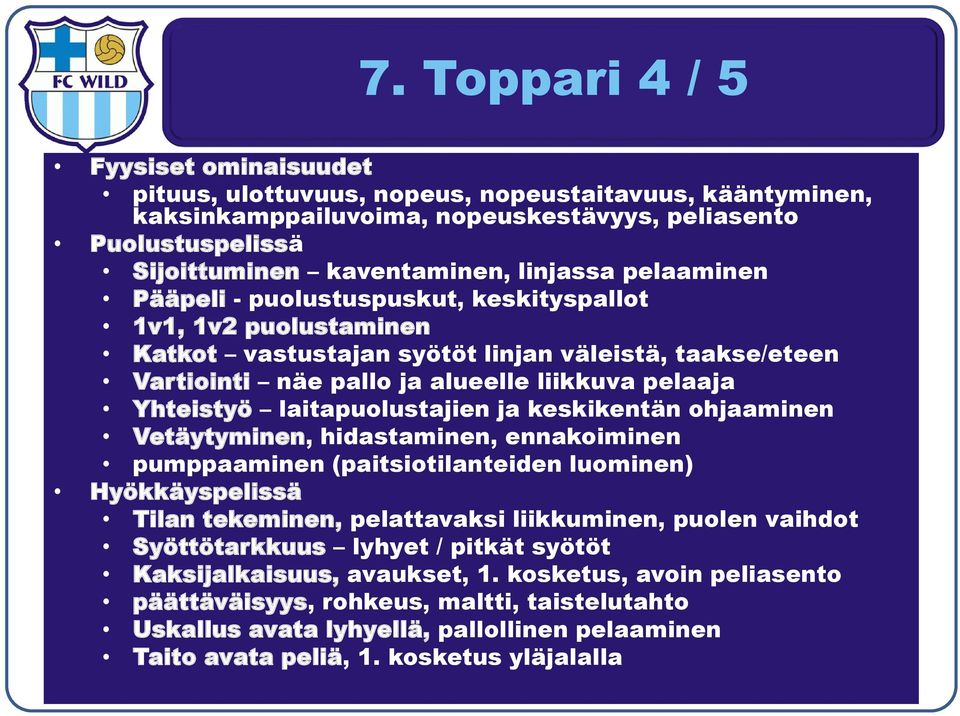 FC WILD

7. Toppari 4 / 5

• Fyysiset ominaisuudet
  • pituus, ulottuvuus, nopeus, nopeustaitavuus, kääntyminen, kaksinkamppailuvoima, nopeuskestävyys, peliasento
• Puolustuspelissä
  • Sijoittuminen – kaventaminen, linjassa pelaaminen
  • Pääpeli - puolustuspuskut, keskityspallot
  • 1v1, 1v2 puolustaminen
  • Katkot – vastustajan syötöt linjan väleistä, taakse/eteen
  • Vartiointi – näe pallo ja alueelle liikkuva pelaaja
  • Yhteistyö – laitapuolustajien ja keskikentän ohjaaminen
  • Vetäytyminen, hidastaminen, ennakoiminen
  • pumppaaminen (paitsiotilanteiden luominen)
• Hyökkäyspelissä
  • Tilan tekeminen, pelattavaksi liikkuminen, puolen vaihdot
  • Syöttötarkkuus – lyhyet / pitkät syötöt
  • Kaksijalkaisuus, avaukset, 1. kosketus, avoin peliasento
  • päättäväisyys, rohkeus, maltti, taistelutahto
  • Uskallus avata lyhyellä, pallollinen pelaaminen
  • Taito avata peliä, 1. kosketus yläjalalla